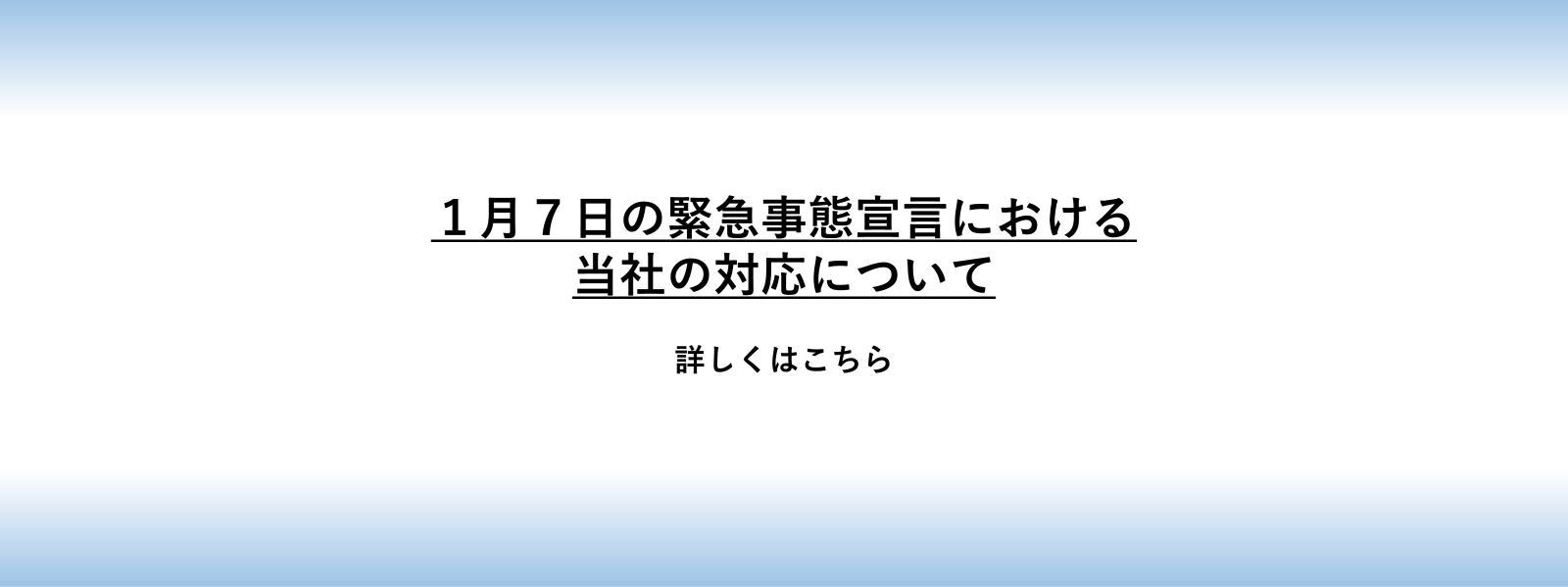 １月７日の緊急事態宣言における
当社の対応について

詳しくはこちら